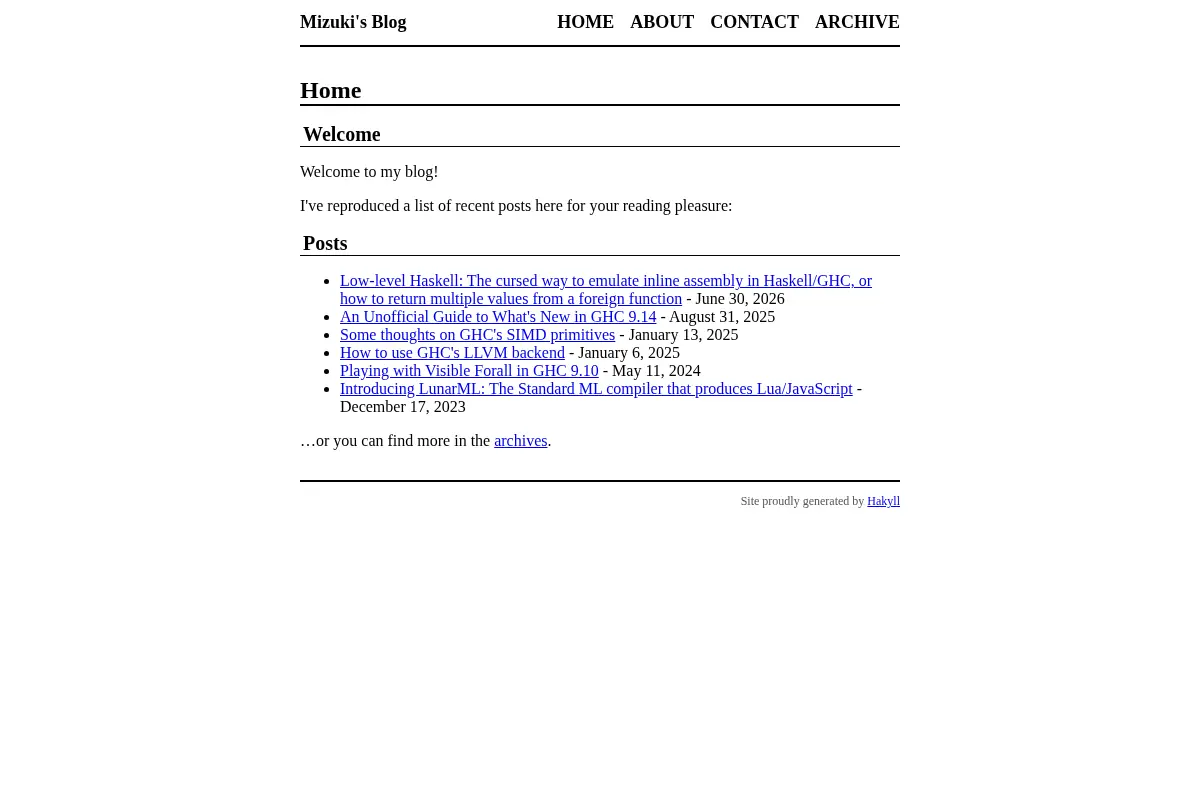 Mizuki's Blog
HOME ABOUT CONTACT ARCHIVE

Home

Welcome

Welcome to my blog!

I've reproduced a list of recent posts here for your reading pleasure:

Posts

• Low-level Haskell: The cursed way to emulate inline assembly in Haskell/GHC, or how to return multiple values from a foreign function - June 30, 2026
• An Unofficial Guide to What's New in GHC 9.14 - August 31, 2025
• Some thoughts on GHC's SIMD primitives - January 13, 2025
• How to use GHC's LLVM backend - January 6, 2025
• Playing with Visible Forall in GHC 9.10 - May 11, 2024
• Introducing LunarML: The Standard ML compiler that produces Lua/JavaScript - December 17, 2023

…or you can find more in the archives.

Site proudly generated by Hakyll